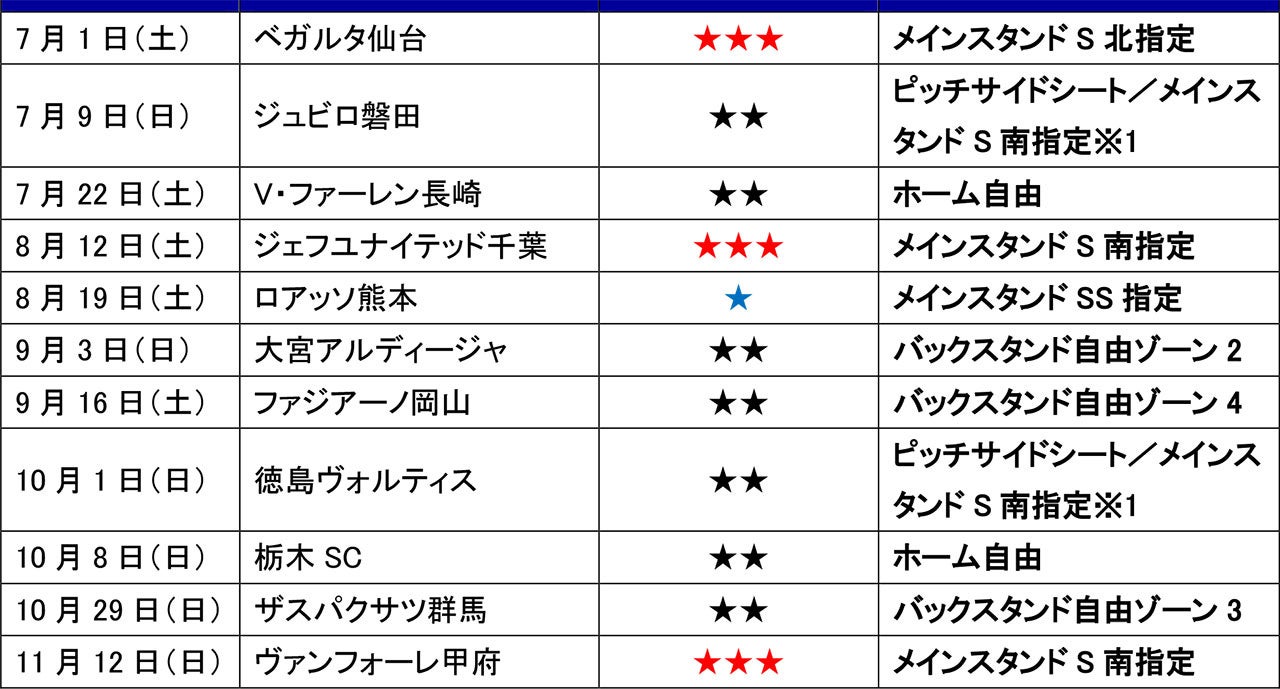 | 7月1日(土) | ベガルタ仙台 | ★★★ | メインスタンドS北指定 |
|---|---|---|---|
| 7月9日(日) | ジュビロ磐田 | ★★ | ピッチサイドシート/メインスタンドS南指定※1 |
| 7月22日(土) | V･ファーレン長崎 | ★★ | ホーム自由 |
| 8月12日(土) | ジェフユナイテッド千葉 | ★★★ | メインスタンドS南指定 |
| 8月19日(土) | ロアッソ熊本 | ★ | メインスタンドSS指定 |
| 9月3日(日) | 大宮アルディージャ | ★★ | バックスタンド自由ゾーン2 |
| 9月16日(土) | ファジアーノ岡山 | ★★ | バックスタンド自由ゾーン4 |
| 10月1日(日) | 徳島ヴォルティス | ★★ | ピッチサイドシート/メインスタンドS南指定※1 |
| 10月8日(日) | 栃木SC | ★★ | ホーム自由 |
| 10月29日(日) | ザスパクサツ群馬 | ★★ | バックスタンド自由ゾーン3 |
| 11月12日(日) | ヴァンフォーレ甲府 | ★★★ | メインスタンドS南指定 |